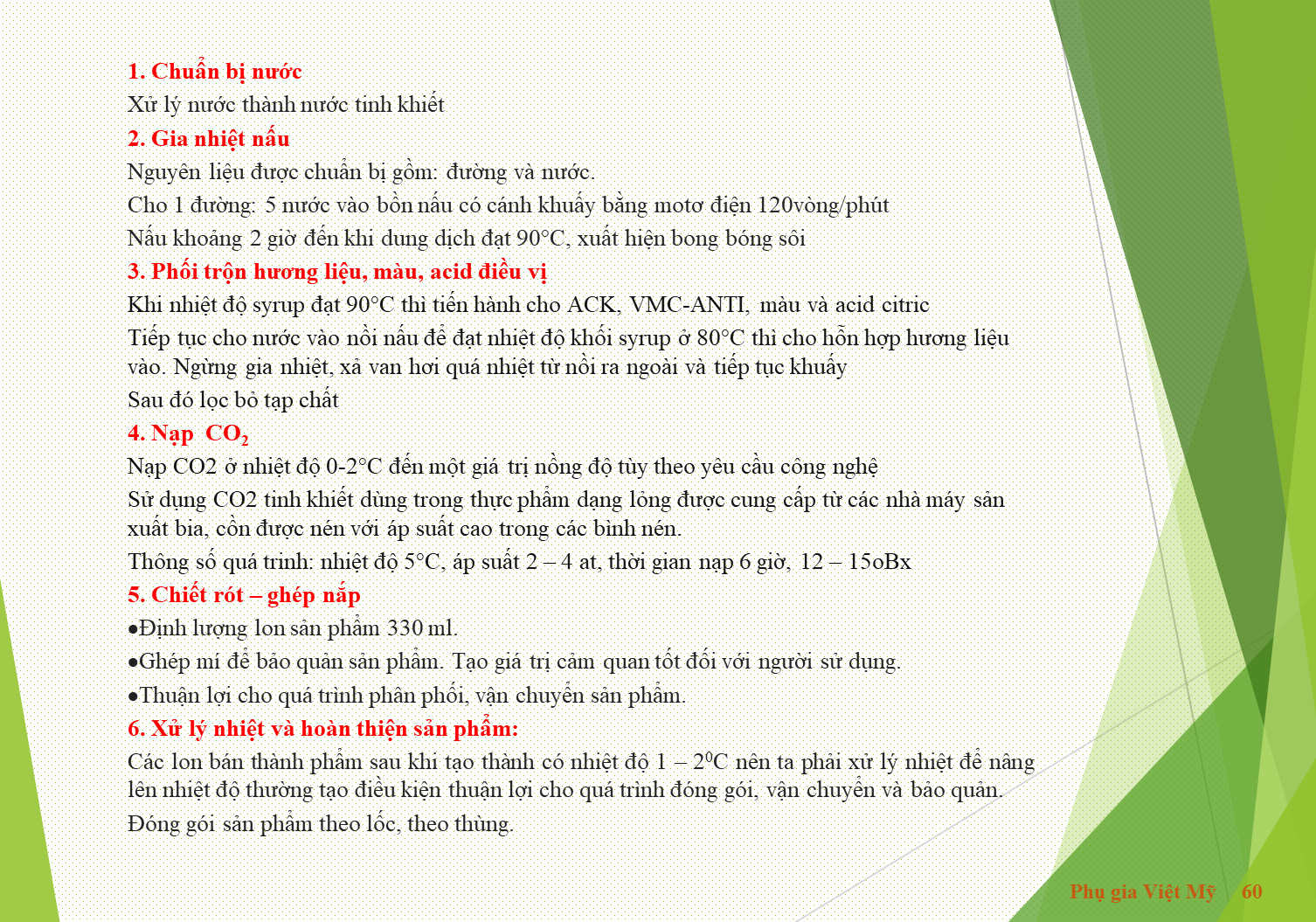 1. Chuẩn bị nước
Xử lý nước thành nước tinh khiết
2. Gia nhiệt nấu
Nguyên liệu được chuẩn bị gồm: đường và nước.
Cho 1 đường: 5 nước vào bồn nấu có cánh khuấy bằng motơ điện 120vòng/phút
Nấu khoảng 2 giờ đến khi dung dịch đạt 90°C, xuất hiện bong bóng sôi
3. Phối trộn hương liệu, màu, acid điều vị
Khi nhiệt độ syrup đạt 90°C thì tiến hành cho ACK, VMC-ANTI, màu và acid citric
Tiếp tục cho nước vào nồi nấu để đạt nhiệt độ khối syrup ở 80°C thì cho hỗn hợp hương liệu vào. Ngừng gia nhiệt, xả van hơi quá nhiệt từ nồi ra ngoài và tiếp tục khuấy
Sau đó lọc bỏ tạp chất
4. Nạp $CO_2$
Nạp CO2 ở nhiệt độ 0-2°C đến một giá trị nồng độ tùy theo yêu cầu công nghệ
Sử dụng CO2 tinh khiết dùng trong thực phẩm dạng lỏng được cung cấp từ các nhà máy sản xuất bia, cồn được nén với áp suất cao trong các bình nén.
Thông số quá trình: nhiệt độ 5°C, áp suất 2 – 4 at, thời gian nạp 6 giờ, 12 – 15oBx
5. Chiết rót – ghép nắp
●Định lượng lon sản phẩm 330 ml.
●Ghép mí để bảo quản sản phẩm. Tạo giá trị cảm quan tốt đối với người sử dụng.
●Thuận lợi cho quá trình phân phối, vận chuyển sản phẩm.
6. Xử lý nhiệt và hoàn thiện sản phẩm:
Các lon bán thành phẩm sau khi tạo thành có nhiệt độ 1 – $2^0$C nên ta phải xử lý nhiệt để nâng lên nhiệt độ thường tạo điều kiện thuận lợi cho quá trình đóng gói, vận chuyển và bảo quản.
Đóng gói sản phẩm theo lốc, theo thùng.

Phụ gia Việt Mỹ 60